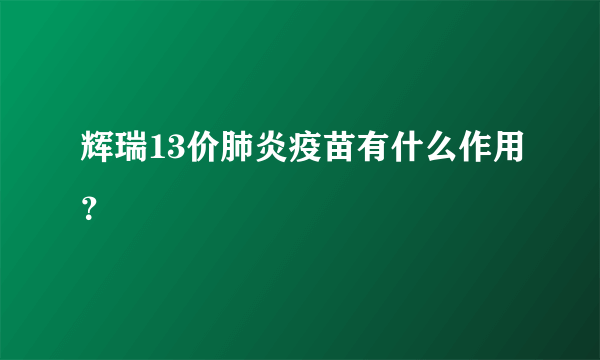 辉瑞13价肺炎疫苗有什么作用？